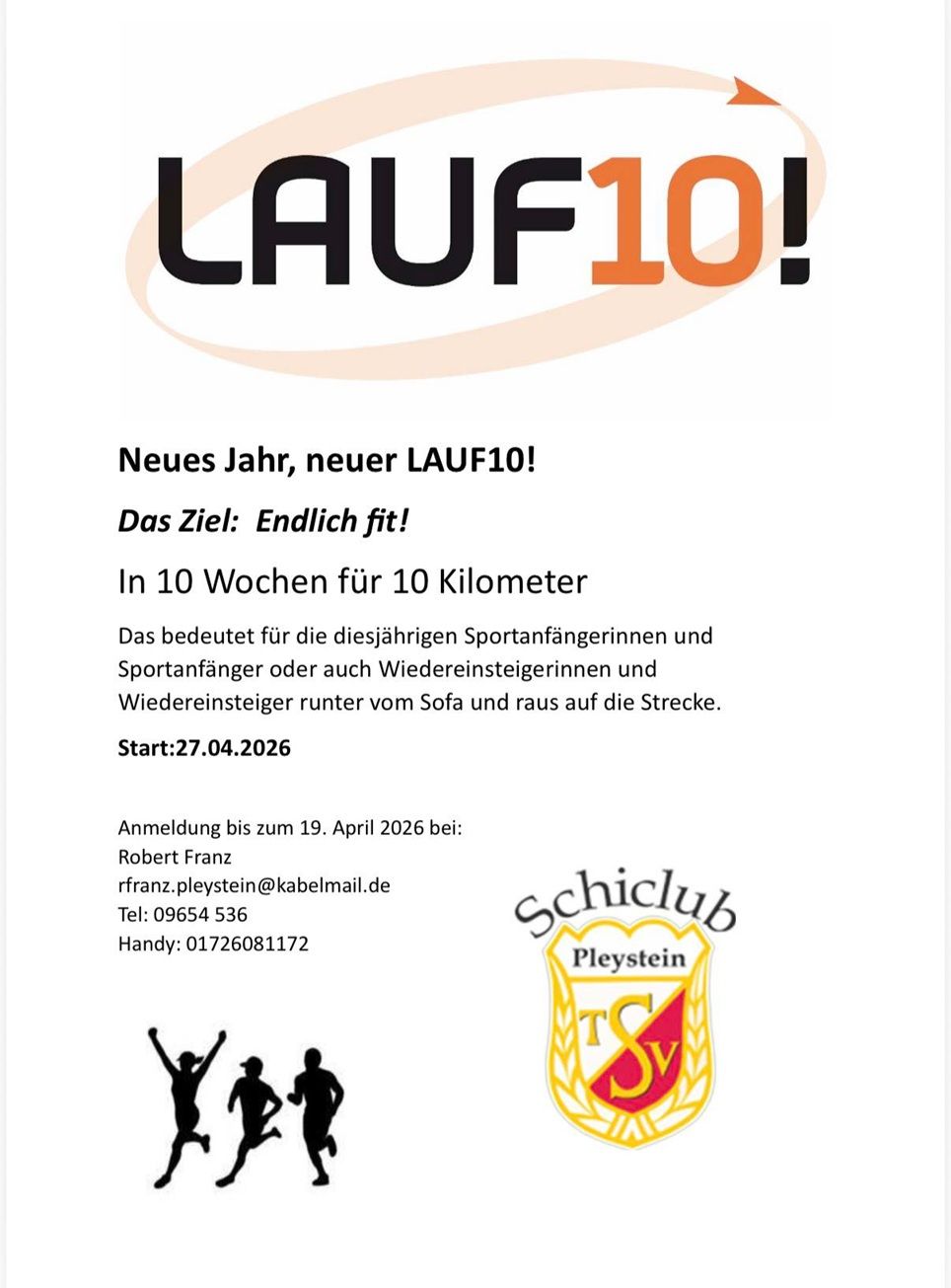 LAUF10!

Neues Jahr, neuer LAUF10!

Das Ziel: Endlich fit!

In 10 Wochen für 10 Kilometer

Das bedeutet für die diesjährigen Sportanfängerinnen und Sportanfänger oder auch Wiedereinsteigerinnen und Wiedereinsteiger runter vom Sofa und raus auf die Strecke.

Start:27.04.2026

Anmeldung bis zum 19. April 2026 bei:
Robert Franz
rfranz.pleystein@kabelmail.de
Tel: 09654 536
Handy: 01726081172

Schiclub
Pleystein
TSV